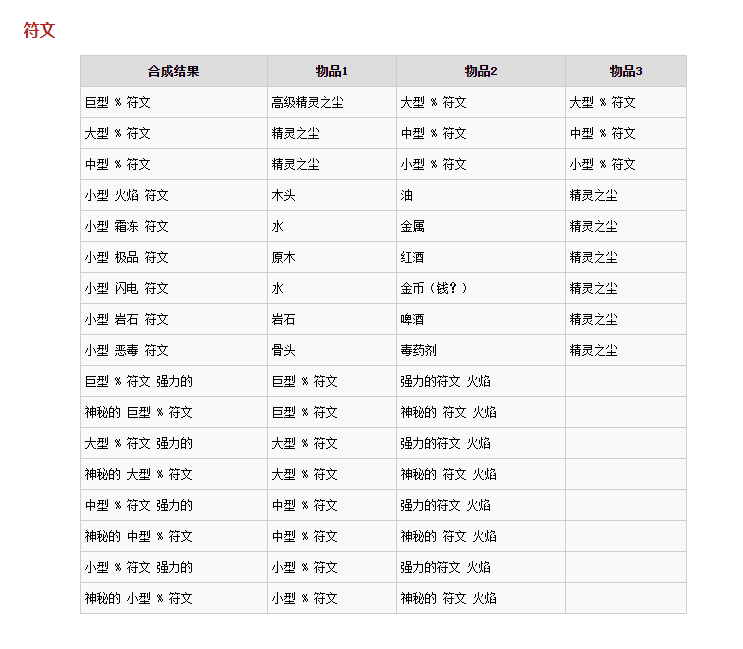 符文

| 合成结果 | 物品1 | 物品2 | 物品3 |
|---|---|---|---|
| 巨型 % 符文 | 高级精灵之尘 | 大型 % 符文 | 大型 % 符文 |
| 大型 % 符文 | 精灵之尘 | 中型 % 符文 | 中型 % 符文 |
| 中型 % 符文 | 精灵之尘 | 小型 % 符文 | 小型 % 符文 |
| 小型 火焰 符文 | 木头 | 油 | 精灵之尘 |
| 小型 霜冻 符文 | 水 | 金属 | 精灵之尘 |
| 小型 极品 符文 | 原木 | 红酒 | 精灵之尘 |
| 小型 闪电 符文 | 水 | 金币（钱？） | 精灵之尘 |
| 小型 岩石 符文 | 岩石 | 啤酒 | 精灵之尘 |
| 小型 恶毒 符文 | 骨头 | 毒药剂 | 精灵之尘 |
| 巨型 % 符文 强力的 | 巨型 % 符文 | 强力的符文 火焰 | |
| 神秘的 巨型 % 符文 | 巨型 % 符文 | 神秘的 符文 火焰 | |
| 大型 % 符文 强力的 | 大型 % 符文 | 强力的符文 火焰 | |
| 神秘的 大型 % 符文 | 大型 % 符文 | 神秘的 符文 火焰 | |
| 中型 % 符文 强力的 | 中型 % 符文 | 强力的符文 火焰 | |
| 神秘的 中型 % 符文 | 中型 % 符文 | 神秘的 符文 火焰 | |
| 小型 % 符文 强力的 | 小型 % 符文 | 强力的符文 火焰 | |
| 神秘的 小型 % 符文 | 小型 % 符文 | 神秘的 符文 火焰 | |